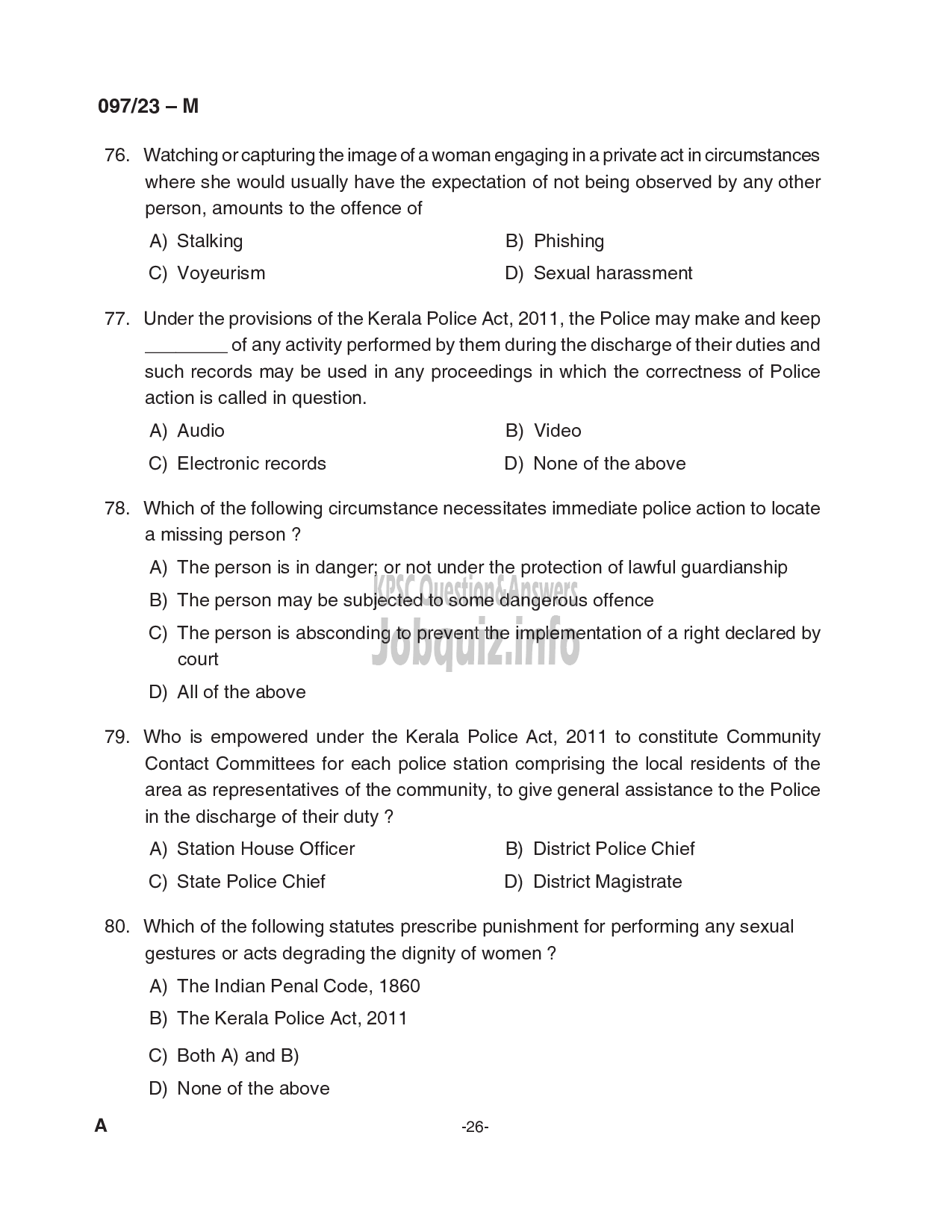 097/23 – M

76. Watching or capturing the image of a woman engaging in a private act in circumstances where she would usually have the expectation of not being observed by any other person, amounts to the offence of

A) Stalking
B) Phishing
C) Voyeurism
D) Sexual harassment

77. Under the provisions of the Kerala Police Act, 2011, the Police may make and keep ________ of any activity performed by them during the discharge of their duties and such records may be used in any proceedings in which the correctness of Police action is called in question.

A) Audio
B) Video
C) Electronic records
D) None of the above

78. Which of the following circumstance necessitates immediate police action to locate a missing person ?

A) The person is in danger; or not under the protection of lawful guardianship
B) The person may be subjected to some dangerous offence
C) The person is absconding to prevent the implementation of a right declared by court
D) All of the above

KPSC Question&Answers
Jobquiz.info

79. Who is empowered under the Kerala Police Act, 2011 to constitute Community Contact Committees for each police station comprising the local residents of the area as representatives of the community, to give general assistance to the Police in the discharge of their duty ?

A) Station House Officer
B) District Police Chief
C) State Police Chief
D) District Magistrate

80. Which of the following statutes prescribe punishment for performing any sexual gestures or acts degrading the dignity of women ?

A) The Indian Penal Code, 1860
B) The Kerala Police Act, 2011
C) Both A) and B)
D) None of the above

A

-26-